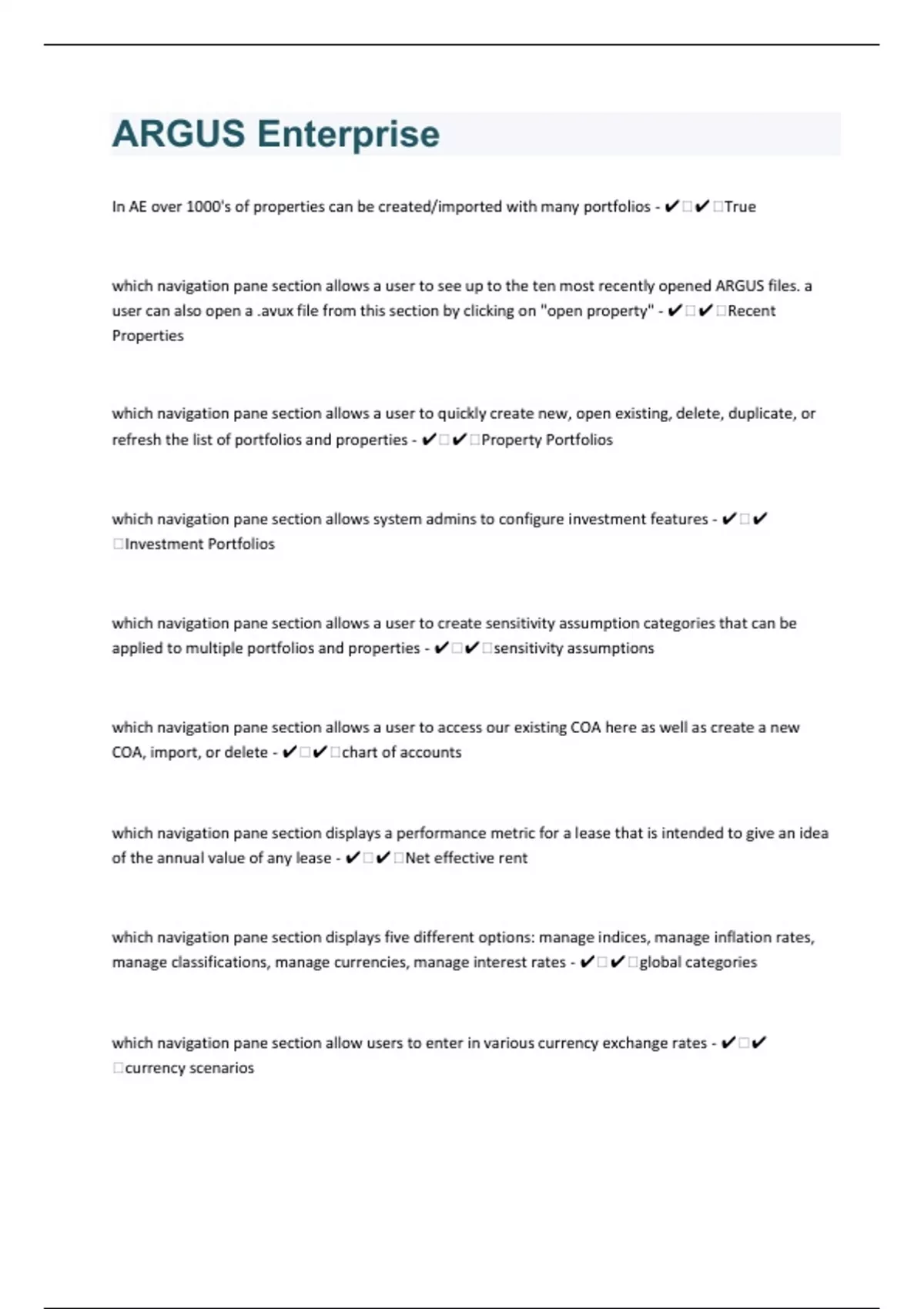 ARGUS Enterprise

In AE over 1000's of properties can be created/imported with many portfolios - ✔□✔□True

which navigation pane section allows a user to see up to the ten most recently opened ARGUS files. a user can also open a .avux file from this section by clicking on "open property" - ✔□✔□Recent Properties

which navigation pane section allows a user to quickly create new, open existing, delete, duplicate, or refresh the list of portfolios and properties - ✔□✔□Property Portfolios

which navigation pane section allows system admins to configure investment features - ✔□✔□Investment Portfolios

which navigation pane section allows a user to create sensitivity assumption categories that can be applied to multiple portfolios and properties - ✔□✔□sensitivity assumptions

which navigation pane section allows a user to access our existing COA here as well as create a new COA, import, or delete - ✔□✔□chart of accounts

which navigation pane section displays a performance metric for a lease that is intended to give an idea of the annual value of any lease - ✔□✔□Net effective rent

which navigation pane section displays five different options: manage indices, manage inflation rates, manage classifications, manage currencies, manage interest rates - ✔□✔□global categories

which navigation pane section allow users to enter in various currency exchange rates - ✔□✔□currency scenarios